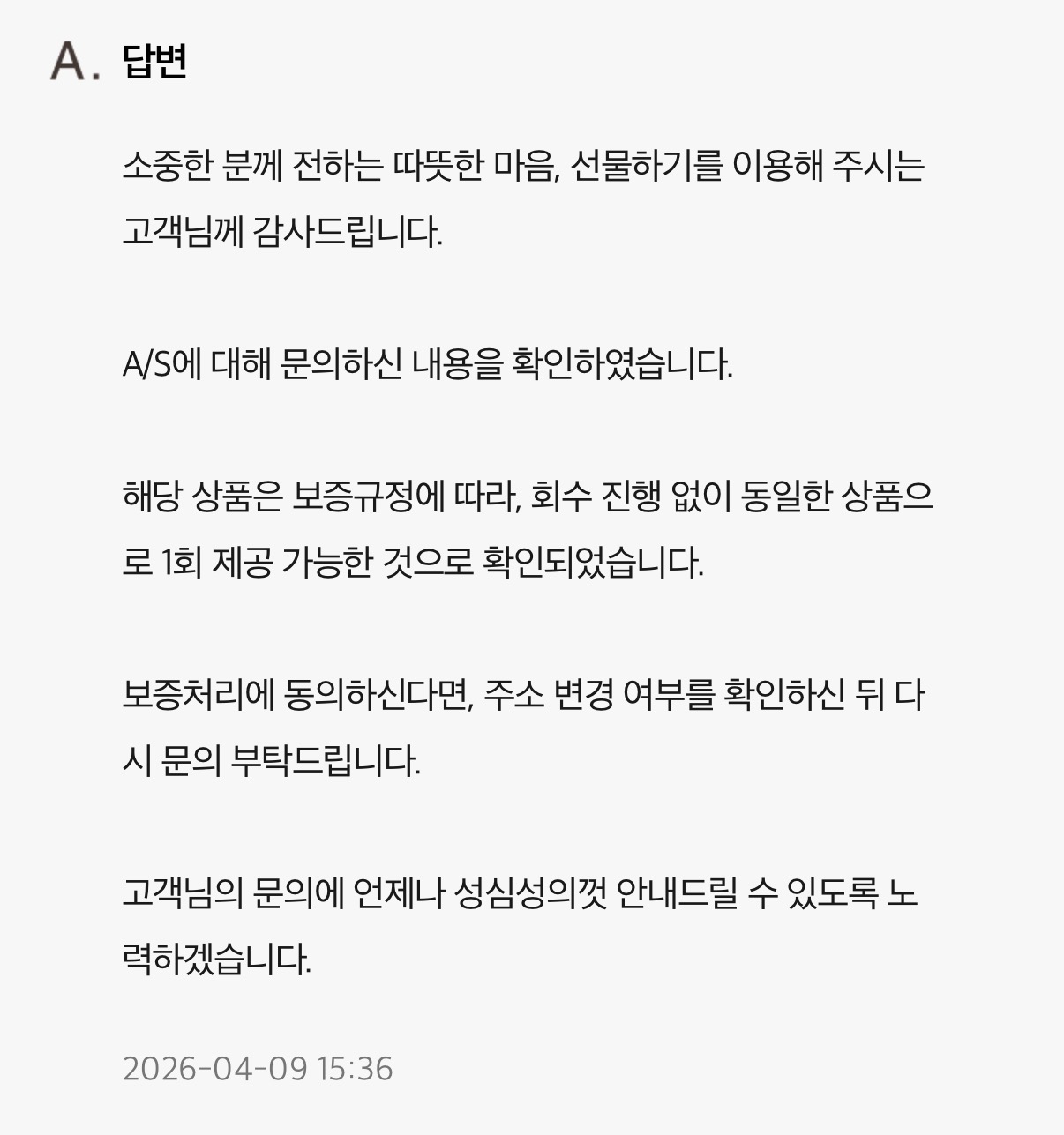 A. 답변

소중한 분께 전하는 따뜻한 마음, 선물하기를 이용해 주시는 고객님께 감사드립니다.

A/S에 대해 문의하신 내용을 확인하였습니다.

해당 상품은 보증규정에 따라, 회수 진행 없이 동일한 상품으로 1회 제공 가능한 것으로 확인되었습니다.

보증처리에 동의하신다면, 주소 변경 여부를 확인하신 뒤 다시 문의 부탁드립니다.

고객님의 문의에 언제나 성심성의껏 안내드릴 수 있도록 노력하겠습니다.

2026-04-09 15:36